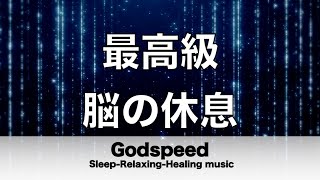 最高級
脳の休息

Godspeed
Sleep-Relaxing-Healing music